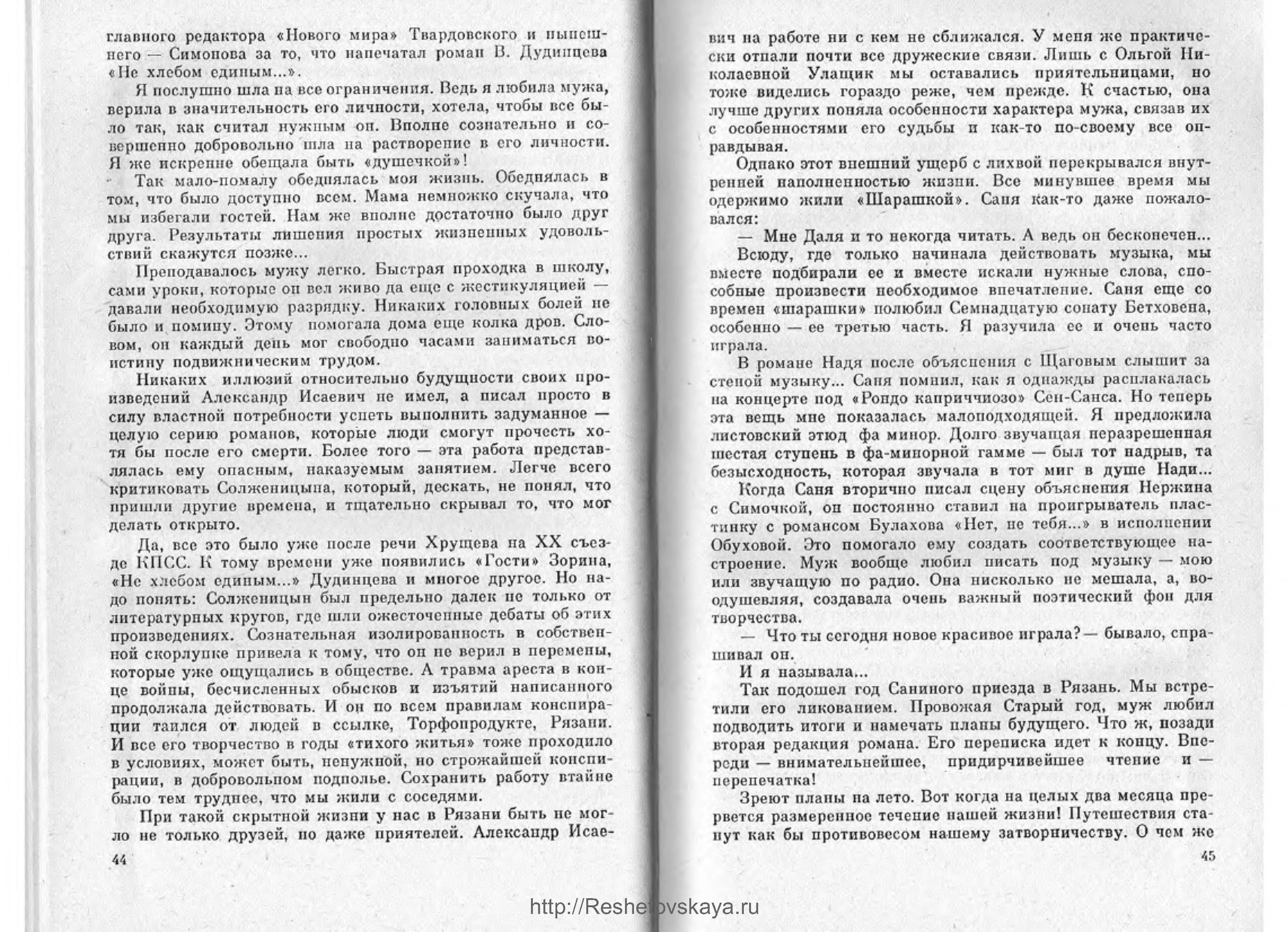 главного редактора «Нового мира» Твардовского и нынешнего — Симонова за то, что напечатал роман В. Дудинцева «Не хлебом единым...».

Я послушно шла на все ограничения. Ведь я любила мужа, верила в значительность его личности, хотела, чтобы все было так, как считал нужным он. Вполне сознательно и совершенно добровольно шла на растворение в его личности. Я же искренне обещала быть «душечкой»!

Так мало-помалу обеднялась моя жизнь. Обеднялась в том, что было доступно всем. Мама немножко скучала, что мы избегали гостей. Нам же вполне достаточно было друг друга. Результаты лишения простых жизненных удовольствий скажутся позже...

Преподавалось мужу легко. Быстрая проходка в школу, сами уроки, которые он вел живо да еще с жестикуляцией — давали необходимую разрядку. Никаких головных болей не было и помину. Этому помогала дома еще колка дров. Словом, он каждый день мог свободно часами заниматься воистину подвижническим трудом.

Никаких иллюзий относительно будущности своих произведений Александр Исаевич не имел, а писал просто в силу властной потребности успеть выполнить задуманное — целую серию романов, которые люди смогут прочесть хотя бы после его смерти. Более того — эта работа представлялась ему опасным, наказуемым занятием. Легче всего критиковать Солженицына, который, дескать, не понял, что пришли другие времена, и тщательно скрывал то, что мог делать открыто.

Да, все это было уже после речи Хрущева на XX съезде КПСС. К тому времени уже появились «Гости» Зорина, «Не хлебом единым...» Дудинцева и многое другое. Но надо понять: Солженицын был предельно далек не только от литературных кругов, где шли ожесточенные дебаты об этих произведениях. Сознательная изолированность в собственной скорлупке привела к тому, что он не верил в перемены, которые уже ощущались в обществе. А травма ареста в конце войны, бесчисленных обысков и изъятий написанного продолжала действовать. И он по всем правилам конспирации таился от людей в ссылке, Торфопродукте, Рязани. И все его творчество в годы «тихого житья» тоже проходило в условиях, может быть, ненужной, но строжайшей конспирации, в добровольном подполье. Сохранить работу втайне было тем труднее, что мы жили с соседями.

При такой скрытной жизни у нас в Рязани быть не могло не только друзей, но даже приятелей. Александр Исае-

44

вич на работе ни с кем не сближался. У меня же практически отпали почти все дружеские связи. Лишь с Ольгой Николаевной Улащик мы оставались приятельницами, но тоже виделись гораздо реже, чем прежде. К счастью, она лучше других поняла особенности характера мужа, связав их с особенностями его судьбы и как-то по-своему все оправдывая.

Однако этот внешний ущерб с лихвой перекрывался внутренней наполненностью жизни. Все минувшее время мы одержимо жили «Шарашкой». Саня как-то даже пожаловался:

— Мне Даля и то некогда читать. А ведь он бесконечен...

Всюду, где только начинала действовать музыка, мы вместе подбирали ее и вместе искали нужные слова, способные произвести необходимое впечатление. Саня еще со времен «шарашки» полюбил Семнадцатую сонату Бетховена, особенно — ее третью часть. Я разучила ее и очень часто играла.

В романе Надя после объяснения с Щаговым слышит за стеной музыку... Саня помнил, как я однажды расплакалась на концерте под «Рондо каприччиозо» Сен-Санса. Но теперь эта вещь мне показалась малоподходящей. Я предложила листовский этюд фа минор. Долго звучащая неразрешенная шестая ступень в фа-минорной гамме — был тот надрыв, та безысходность, которая звучала в тот миг в душе Нади...

Когда Саня вторично писал сцену объяснения Нержина с Симочкой, он постоянно ставил на проигрыватель пластинку с романсом Булахова «Нет, не тебя...» в исполнении Обуховой. Это помогало ему создать соответствующее настроение. Муж вообще любил писать под музыку — мою или звучащую по радио. Она нисколько не мешала, а, воодушевляя, создавала очень важный поэтический фон для творчества.

— Что ты сегодня новое красивое играла? — бывало, спрашивал он.

И я называла...

Так подошел год Саниного приезда в Рязань. Мы встретили его ликованием. Провожая Старый год, муж любил подводить итоги и намечать планы будущего. Что ж, позади вторая редакция романа. Его переписка идет к концу. Впереди — внимательнейшее, придирчивейшее чтение и — перепечатка!

Зреют планы на лето. Вот когда на целых два месяца прервется размеренное течение нашей жизни! Путешествия станут как бы противовесом нашему затворничеству. О чем же

45

http://Reshetovskaya.ru